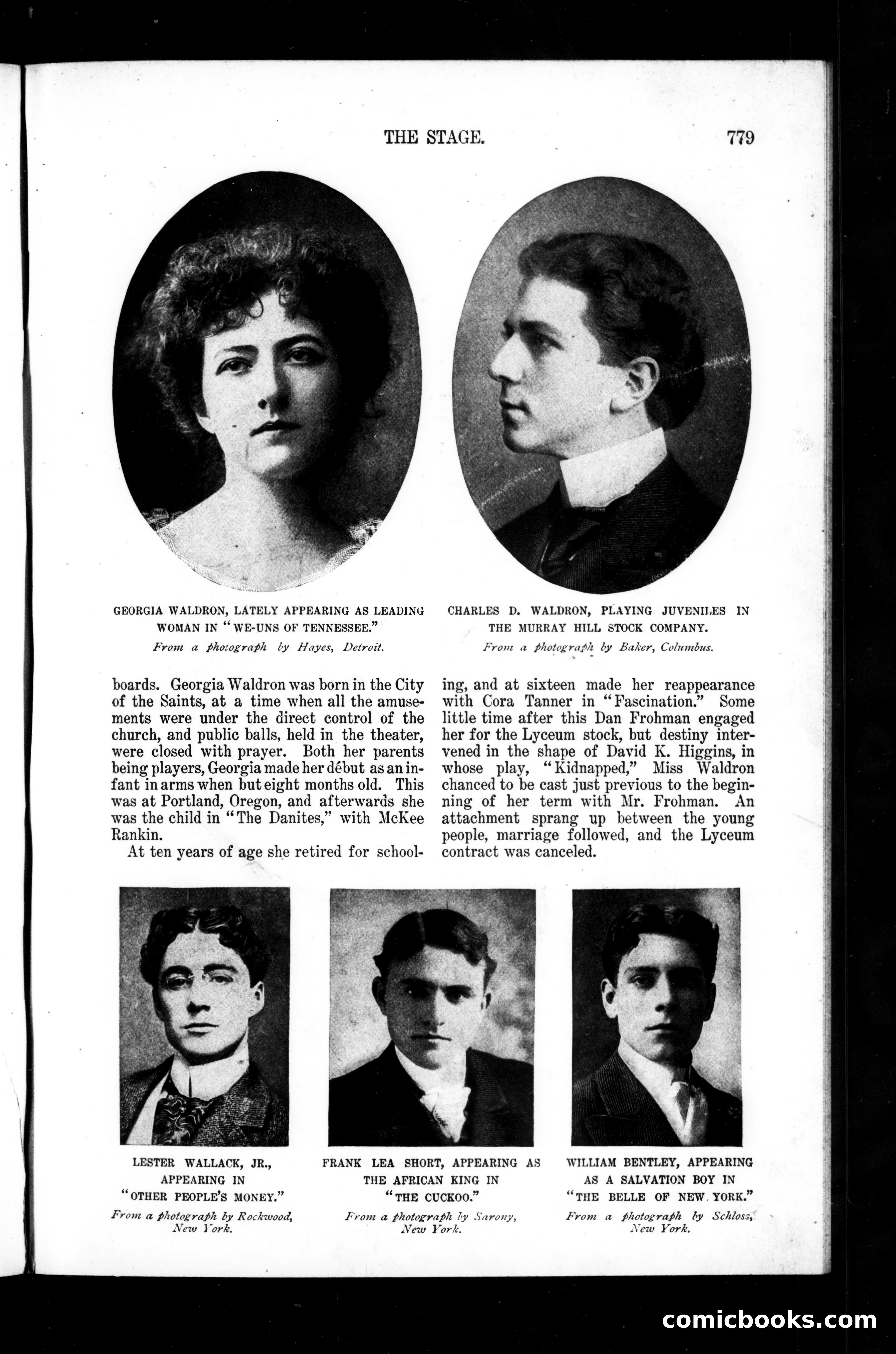 THE STAGE. 779

GEORGIA WALDRON, LATELY APPEARING AS LEADING WOMAN IN "WE-UNS OF TENNESSEE."
From a photograph by Hayes, Detroit.

CHARLES D. WALDRON, PLAYING JUVENILES IN THE MURRAY HILL STOCK COMPANY.
From a photograph by Baker, Columbus.

boards. Georgia Waldron was born in the City of the Saints, at a time when all the amusements were under the direct control of the church, and public balls, held in the theater, were closed with prayer. Both her parents being players, Georgia made her début as an infant in arms when but eight months old. This was at Portland, Oregon, and afterwards she was the child in "The Danites," with McKee Rankin.

At ten years of age she retired for schooling, and at sixteen made her reappearance with Cora Tanner in "Fascination." Some little time after this Dan Frohman engaged her for the Lyceum stock, but destiny intervened in the shape of David K. Higgins, in whose play, "Kidnapped," Miss Waldron chanced to be cast just previous to the beginning of her term with Mr. Frohman. An attachment sprang up between the young people, marriage followed, and the Lyceum contract was canceled.

LESTER WALLACK, JR., APPEARING IN "OTHER PEOPLE'S MONEY."
From a photograph by Rockwood, New York.

FRANK LEA SHORT, APPEARING AS THE AFRICAN KING IN "THE CUCKOO."
From a photograph by Sarony, New York.

WILLIAM BENTLEY, APPEARING AS A SALVATION BOY IN "THE BELLE OF NEW YORK."
From a photograph by Schloss, New York.

comicbooks.com